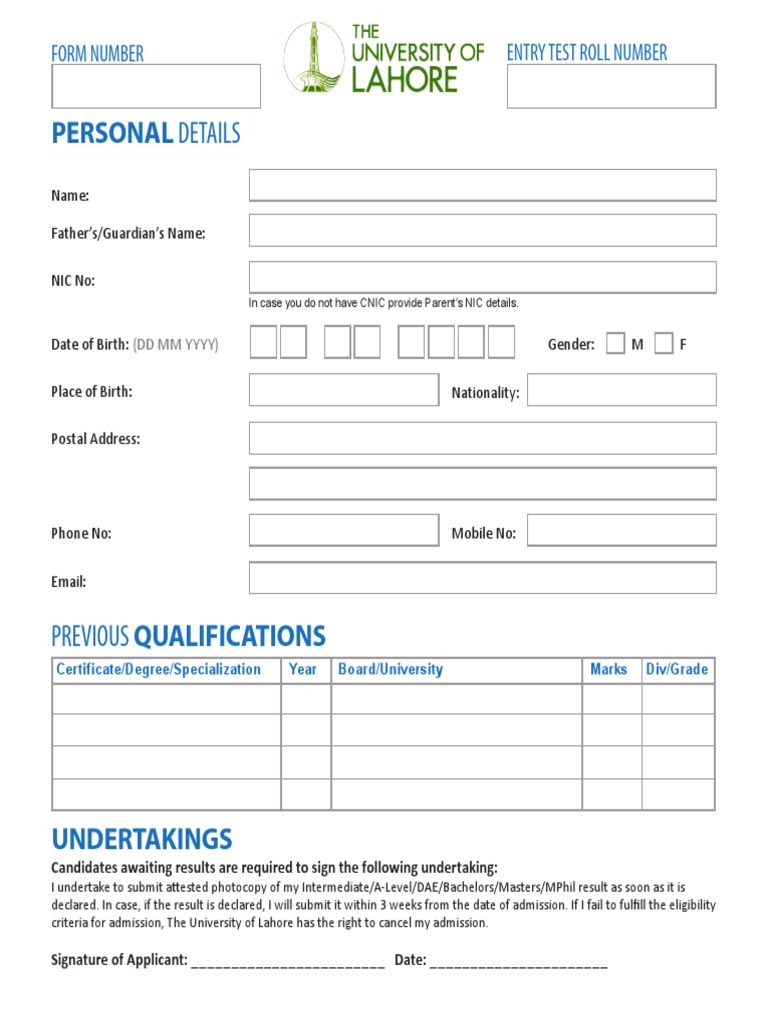 FORM NUMBER

THE UNIVERSITY OF LAHORE

ENTRY TEST ROLL NUMBER

PERSONAL DETAILS

Name:

Father's/Guardian's Name:

NIC No:

In case you do not have CNIC provide Parent's NIC details.

Date of Birth: (DD MM YYYY)

Gender: M F

Place of Birth:

Nationality:

Postal Address:

Phone No:

Mobile No:

Email:

PREVIOUS QUALIFICATIONS

| Certificate/Degree/Specialization | Year | Board/University | Marks | Div/Grade |
|---|---|---|---|---|
| | | | | |
| | | | | |
| | | | | |
| | | | | |

UNDERTAKINGS

Candidates awaiting results are required to sign the following undertaking:

I undertake to submit attested photocopy of my Intermediate/A-Level/DAE/Bachelors/Masters/MPhil result as soon as it is declared. In case, if the result is declared, I will submit it within 3 weeks from the date of admission. If I fail to fulfill the eligibility criteria for admission, The University of Lahore has the right to cancel my admission.

Signature of Applicant: ________________________ Date: ______________________